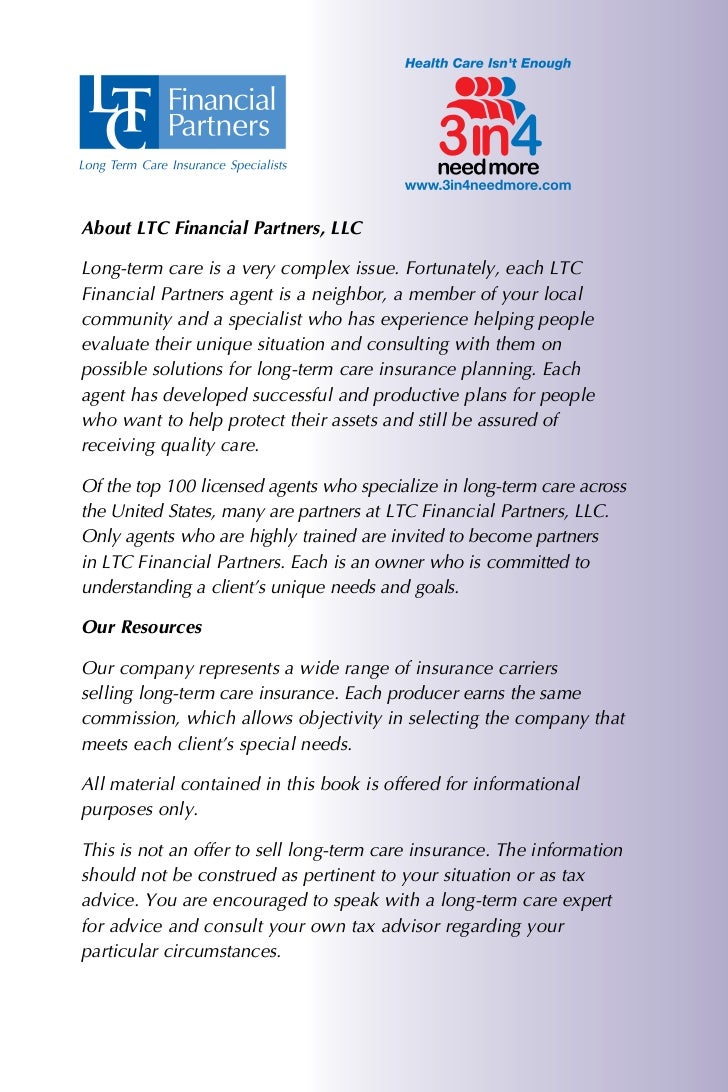 LTC Financial Partners
Long Term Care Insurance Specialists

Health Care Isn't Enough
3in4
need more
www.3in4needmore.com

About LTC Financial Partners, LLC

Long-term care is a very complex issue. Fortunately, each LTC Financial Partners agent is a neighbor, a member of your local community and a specialist who has experience helping people evaluate their unique situation and consulting with them on possible solutions for long-term care insurance planning. Each agent has developed successful and productive plans for people who want to help protect their assets and still be assured of receiving quality care.

Of the top 100 licensed agents who specialize in long-term care across the United States, many are partners at LTC Financial Partners, LLC. Only agents who are highly trained are invited to become partners in LTC Financial Partners. Each is an owner who is committed to understanding a client's unique needs and goals.

Our Resources

Our company represents a wide range of insurance carriers selling long-term care insurance. Each producer earns the same commission, which allows objectivity in selecting the company that meets each client's special needs.

All material contained in this book is offered for informational purposes only.

This is not an offer to sell long-term care insurance. The information should not be construed as pertinent to your situation or as tax advice. You are encouraged to speak with a long-term care expert for advice and consult your own tax advisor regarding your particular circumstances.